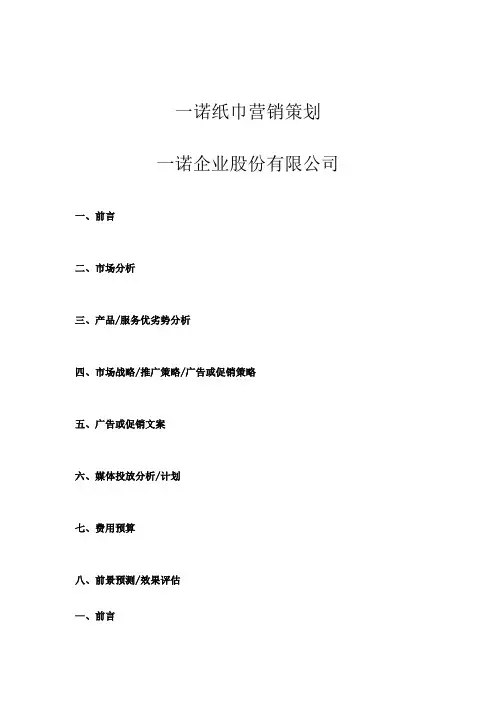 一诺纸巾营销策划

一诺企业股份有限公司

一、前言

二、市场分析

三、产品/服务优劣势分析

四、市场战略/推广策略/广告或促销策略

五、广告或促销文案

六、媒体投放分析/计划

七、费用预算

八、前景预测/效果评估

一、前言